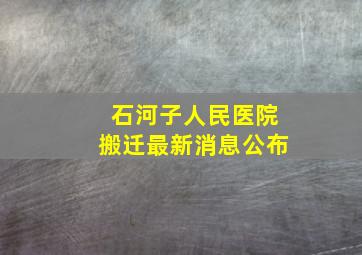 石河子人民医院
搬迁最新消息公布